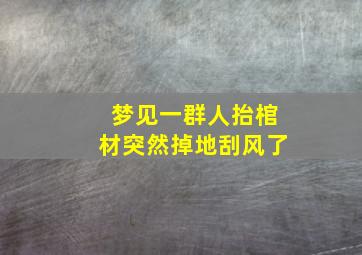 梦见一群人抬棺材突然掉地刮风了